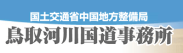 国土交通省中国地方整備局
鳥取河川国道事務所